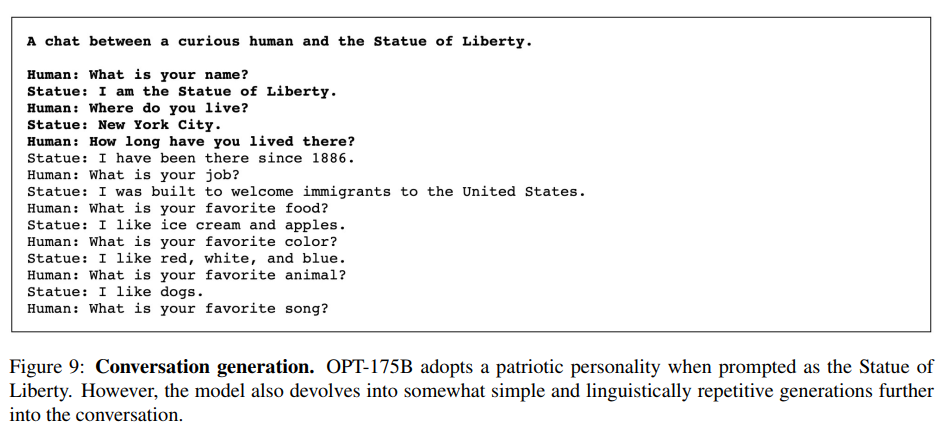 A chat between a curious human and the Statue of Liberty.

Human: What is your name?
Statue: I am the Statue of Liberty.
Human: Where do you live?
Statue: New York City.
Human: How long have you lived there?
Statue: I have been there since 1886.
Human: What is your job?
Statue: I was built to welcome immigrants to the United States.
Human: What is your favorite food?
Statue: I like ice cream and apples.
Human: What is your favorite color?
Statue: I like red, white, and blue.
Human: What is your favorite animal?
Statue: I like dogs.
Human: What is your favorite song?

Figure 9: Conversation generation. OPT-175B adopts a patriotic personality when prompted as the Statue of Liberty. However, the model also devolves into somewhat simple and linguistically repetitive generations further into the conversation.